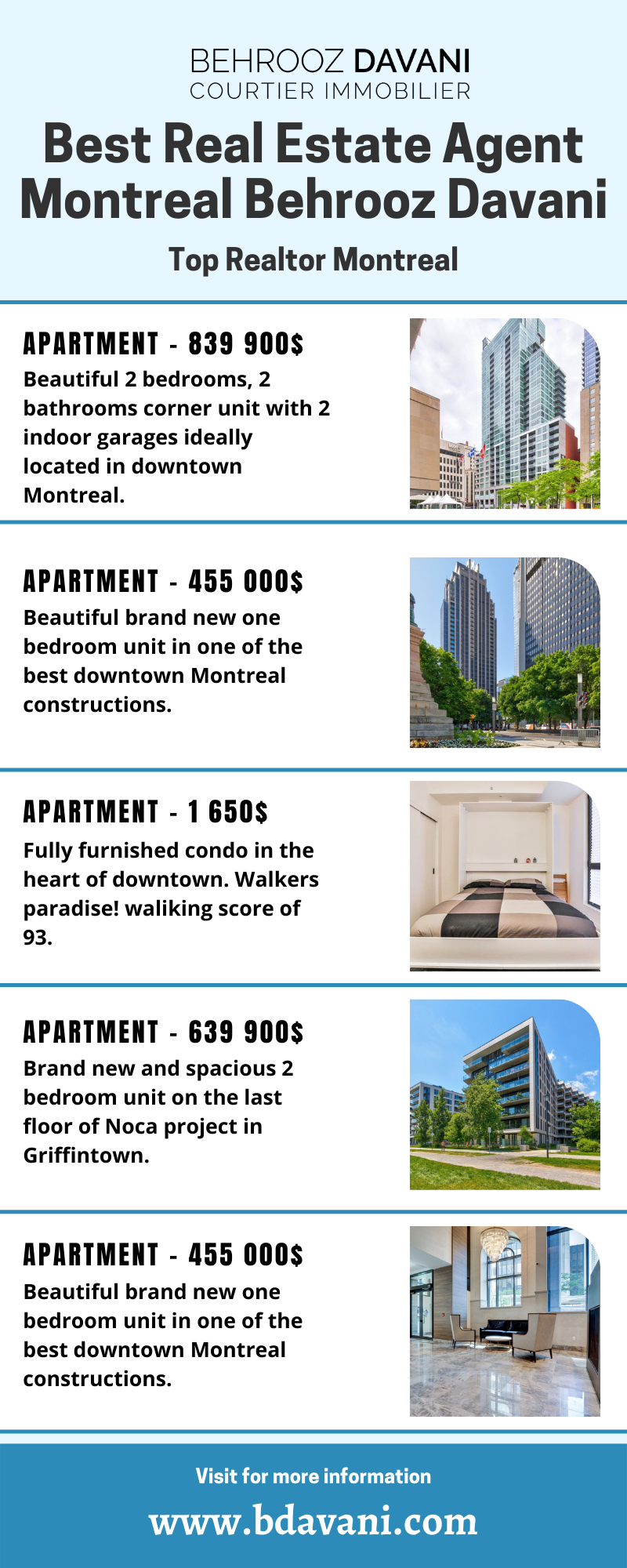 BEHROOZ DAVANI
COURTIER IMMOBILIER

Best Real Estate Agent Montreal Behrooz Davani

Top Realtor Montreal

APARTMENT - 839 900$

Beautiful 2 bedrooms, 2 bathrooms corner unit with 2 indoor garages ideally located in downtown Montreal.

APARTMENT - 455 000$

Beautiful brand new one bedroom unit in one of the best downtown Montreal constructions.

APARTMENT - 1 650$

Fully furnished condo in the heart of downtown. Walkers paradise! waliking score of 93.

APARTMENT - 639 900$

Brand new and spacious 2 bedroom unit on the last floor of Noca project in Griffintown.

APARTMENT - 455 000$

Beautiful brand new one bedroom unit in one of the best downtown Montreal constructions.

Visit for more information

www.bdavani.com